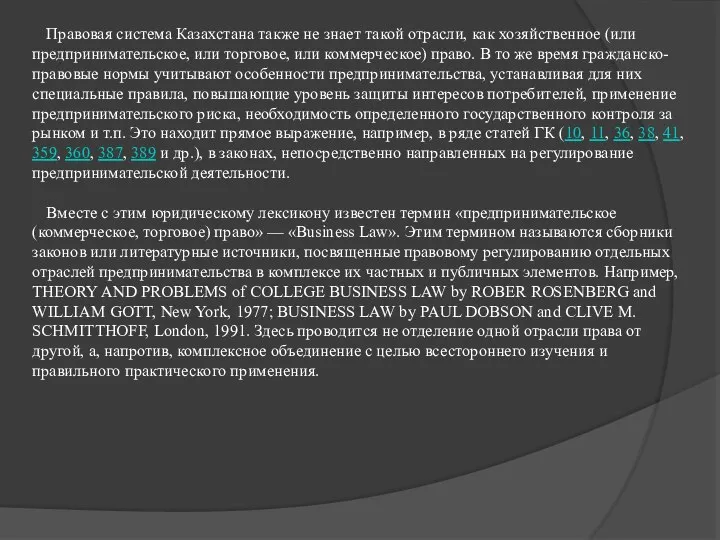 Правовая система Казахстана также не знает такой отрасли, как хозяйственное (или предпринимательское, или торговое, или коммерческое) право. В то же время гражданско-правовые нормы учитывают особенности предпринимательства, устанавливая для них специальные правила, повышающие уровень защиты интересов потребителей, применение предпринимательского риска, необходимость определенного государственного контроля за рынком и т.п. Это находит прямое выражение, например, в ряде статей ГК (10, 11, 36, 38, 41, 359, 360, 387, 389 и др.), в законах, непосредственно направленных на регулирование предпринимательской деятельности.

Вместе с этим юридическому лексикону известен термин «предпринимательское (коммерческое, торговое) право» — «Business Law». Этим термином называются сборники законов или литературные источники, посвященные правовому регулированию отдельных отраслей предпринимательства в комплексе их частных и публичных элементов. Например, THEORY AND PROBLEMS of COLLEGE BUSINESS LAW by ROBER ROSENBERG and WILLIAM GOTT, New York, 1977; BUSINESS LAW by PAUL DOBSON and CLIVE M. SCHMITTHOFF, London, 1991. Здесь проводится не отделение одной отрасли права от другой, а, напротив, комплексное объединение с целью всестороннего изучения и правильного практического применения.